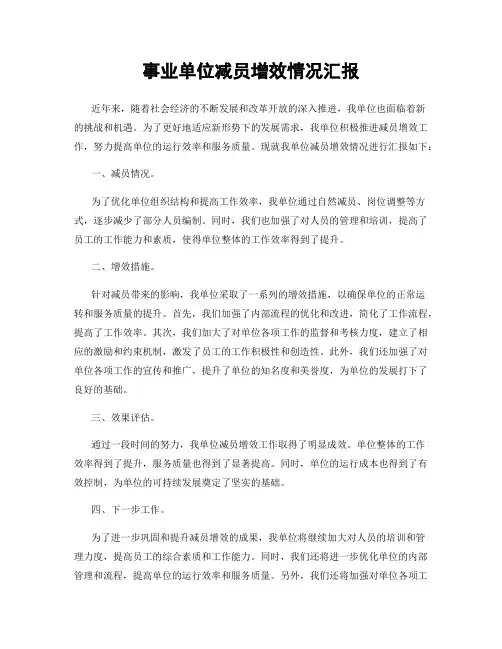 事业单位减员增效情况汇报

近年来，随着社会经济的不断发展和改革开放的深入推进，我单位也面临着新的挑战和机遇。为了更好地适应新形势下的发展需求，我单位积极推进减员增效工作，努力提高单位的运行效率和服务质量。现就我单位减员增效情况进行汇报如下：

一、减员情况。

为了优化单位组织结构和提高工作效率，我单位通过自然减员、岗位调整等方式，逐步减少了部分人员编制。同时，我们也加强了对人员的管理和培训，提高了员工的工作能力和素质，使得单位整体的工作效率得到了提升。

二、增效措施。

针对减员带来的影响，我单位采取了一系列的增效措施，以确保单位的正常运转和服务质量的提升。首先，我们加强了内部流程的优化和改进，简化了工作流程，提高了工作效率。其次，我们加大了对单位各项工作的监督和考核力度，建立了相应的激励和约束机制，激发了员工的工作积极性和创造性。此外，我们还加强了对单位各项工作的宣传和推广，提升了单位的知名度和美誉度，为单位的发展打下了良好的基础。

三、效果评估。

通过一段时间的努力，我单位减员增效工作取得了明显成效。单位整体的工作效率得到了提升，服务质量也得到了显著提高。同时，单位的运行成本也得到了有效控制，为单位的可持续发展奠定了坚实的基础。

四、下一步工作。

为了进一步巩固和提升减员增效的成果，我单位将继续加大对人员的培训和管理力度，提高员工的综合素质和工作能力。同时，我们还将进一步优化单位的内部管理和流程，提高单位的运行效率和服务质量。另外，我们还将加强对单位各项工